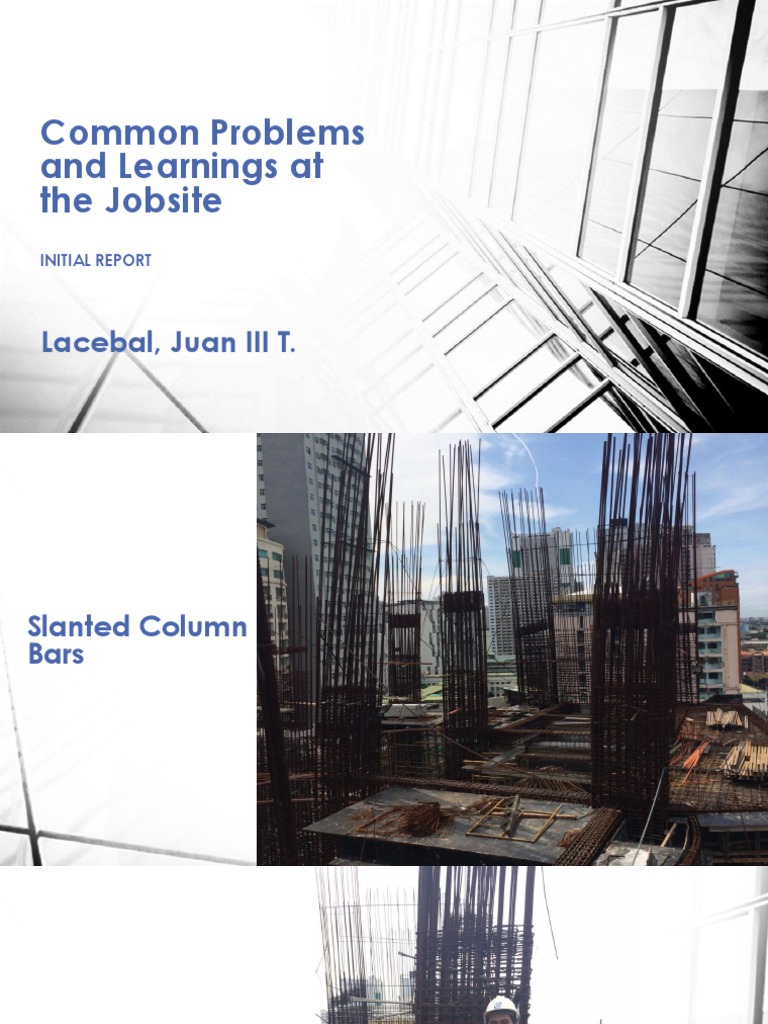 Common Problems and Learnings at the Jobsite

INITIAL REPORT

Lacebal, Juan III T.

Slanted Column Bars